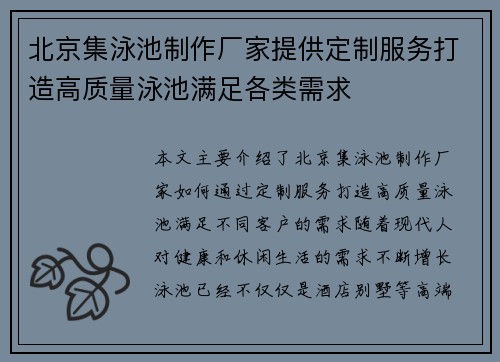 北京集泳池制作厂家提供定制服务打造高质量泳池满足各类需求

本文主要介绍了北京集泳池制作厂家如何通过定制服务打造高质量泳池满足不同客户的需求随着现代人对健康和休闲生活的需求不断增长泳池已经不仅仅是酒店别墅等高端